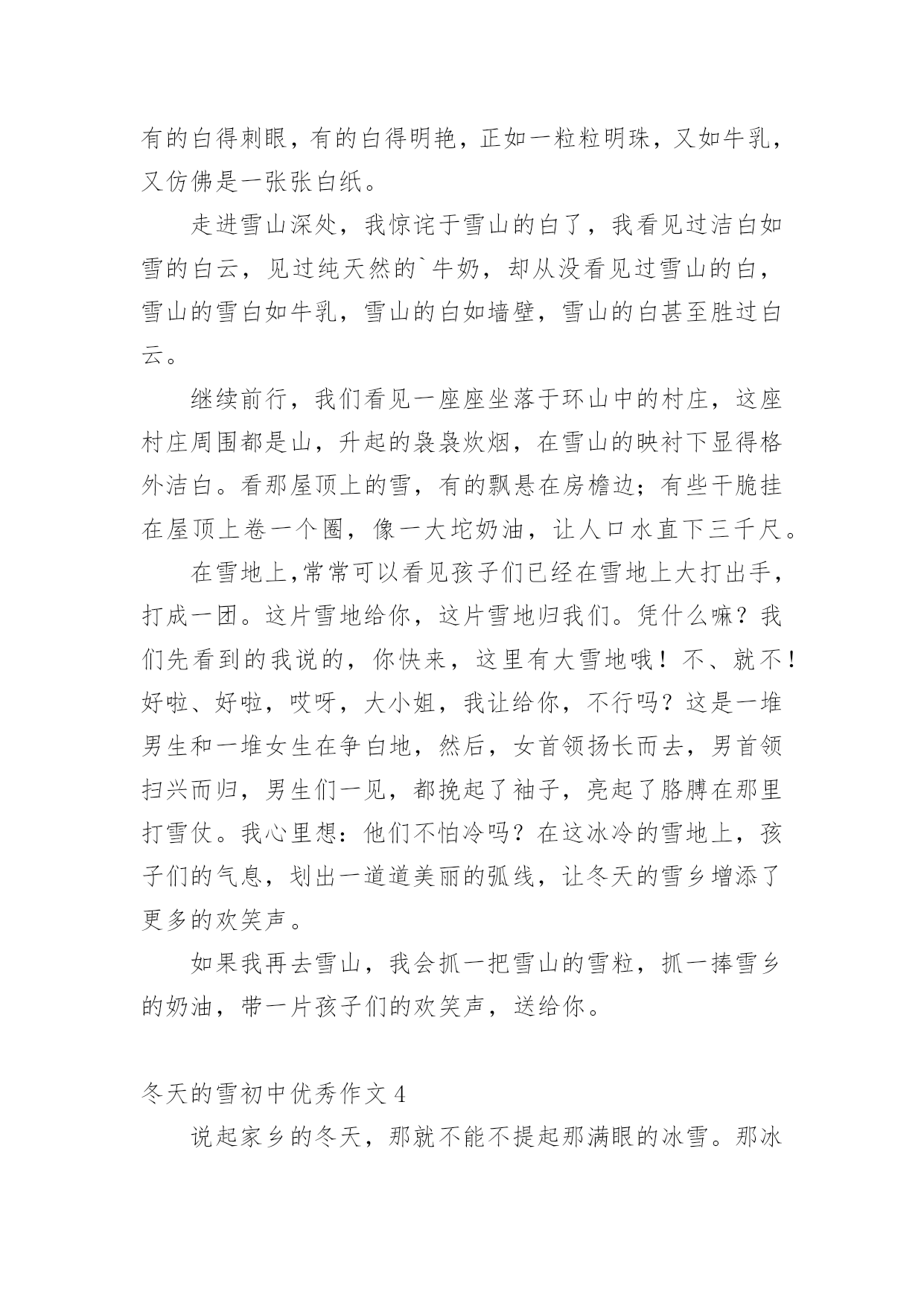 有的白得刺眼，有的白得明艳，正如一粒粒明珠，又如牛乳，又仿佛是一张张白纸。

走进雪山深处，我惊诧于雪山的白了，我看见过洁白如雪的白云，见过纯天然的`牛奶，却从没看见过雪山的白，雪山的雪白如牛乳，雪山的白如墙壁，雪山的白甚至胜过白云。

继续前行，我们看见一座座坐落于环山中的村庄，这座村庄周围都是山，升起的袅袅炊烟，在雪山的映衬下显得格外洁白。看那屋顶上的雪，有的飘悬在房檐边；有些干脆挂在屋顶上卷一个圈，像一大坨奶油，让人口水直下三千尺。

在雪地上,常常可以看见孩子们已经在雪地上大打出手，打成一团。这片雪地给你，这片雪地归我们。凭什么嘛？我们先看到的我说的，你快来，这里有大雪地哦！不、就不！好啦、好啦，哎呀，大小姐，我让给你，不行吗？这是一堆男生和一堆女生在争白地，然后，女首领扬长而去，男首领扫兴而归，男生们一见，都挽起了袖子，亮起了胳膊在那里打雪仗。我心里想：他们不怕冷吗？在这冰冷的雪地上，孩子们的气息，划出一道道美丽的弧线，让冬天的雪乡增添了更多的欢笑声。

如果我再去雪山，我会抓一把雪山的雪粒，抓一捧雪乡的奶油，带一片孩子们的欢笑声，送给你。

冬天的雪初中优秀作文 4

说起家乡的冬天，那就不能不提起那满眼的冰雪。那冰